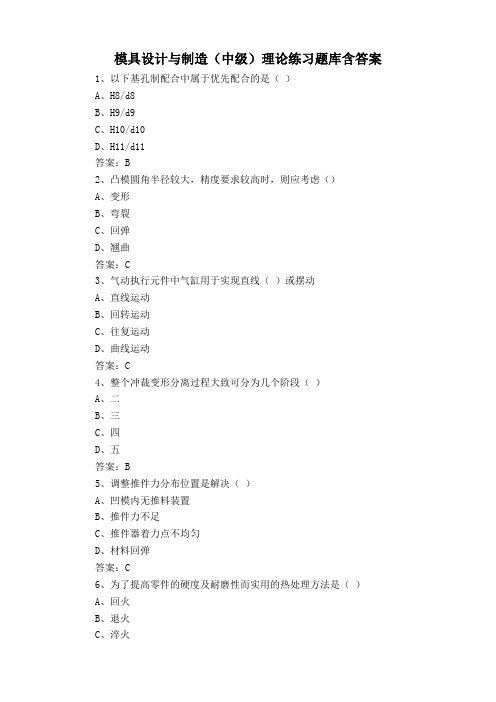 模具设计与制造（中级）理论练习题库含答案

1、以下基孔制配合中属于优先配合的是（ ）

A、H8/d8

B、H9/d9

C、H10/d10

D、H11/d11

答案：B

2、凸模圆角半径较大，精度要求较高时，则应考虑（）

A、变形

B、弯裂

C、回弹

D、翘曲

答案：C

3、气动执行元件中气缸用于实现直线（ ）或摆动

A、直线运动

B、回转运动

C、往复运动

D、曲线运动

答案：C

4、整个冲裁变形分离过程大致可分为几个阶段（ ）

A、二

B、三

C、四

D、五

答案：B

5、调整推件力分布位置是解决（ ）

A、凹模内无推料装置

B、推件力不足

C、推件器着力点不均匀

D、材料回弹

答案：C

6、为了提高零件的硬度及耐磨性而实用的热处理方法是（ ）

A、回火

B、退火

C、淬火